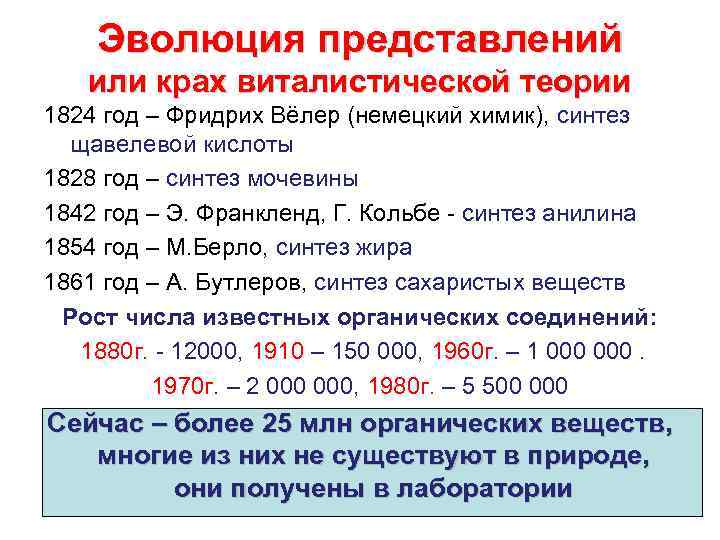 Эволюция представлений или крах виталистической теории

1824 год – Фридрих Вёлер (немецкий химик), синтез щавелевой кислоты

1828 год – синтез мочевины

1842 год – Э. Франкленд, Г. Кольбе - синтез анилина

1854 год – М.Берло, синтез жира

1861 год – А. Бутлеров, синтез сахаристых веществ

Рост числа известных органических соединений:

1880г. - 12000, 1910 – 150 000, 1960г. – 1 000 000 .

1970г. – 2 000 000, 1980г. – 5 500 000

Сейчас – более 25 млн органических веществ, многие из них не существуют в природе, они получены в лаборатории